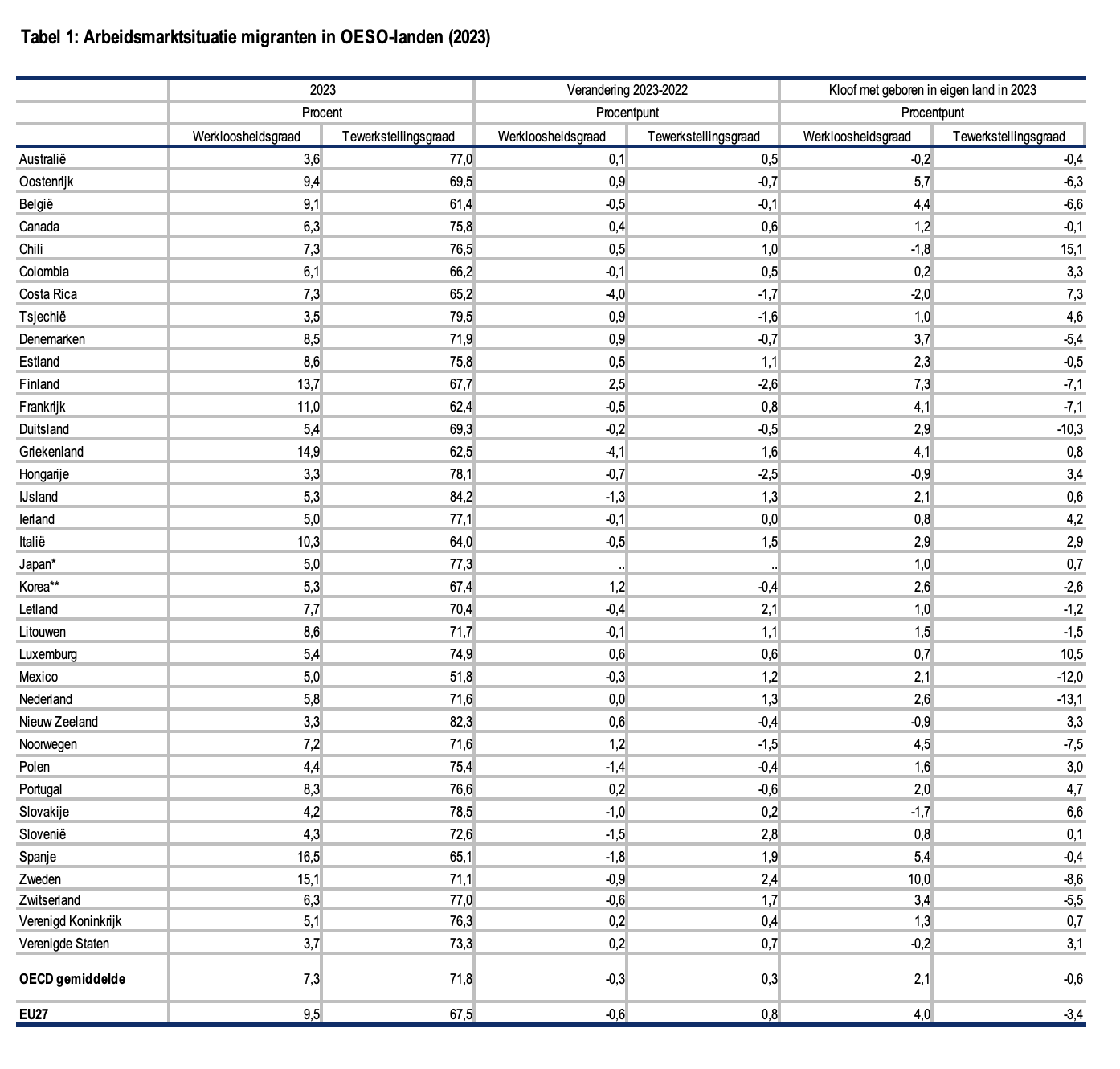 Tabel 1: Arbeidsmarktsituatie migranten in OESO-landen (2023)

| | 2023 | | Verandering 2023-2022 | | Kloof met geboren in eigen land in 2023 | |
|---|---|---|---|---|---|---|
| | Procent | | Procentpunt | | Procentpunt | |
| | Werkloosheidsgraad | Tewerkstellingsgraad | Werkloosheidsgraad | Tewerkstellingsgraad | Werkloosheidsgraad | Tewerkstellingsgraad |
| Australië | 3,6 | 77,0 | 0,1 | 0,5 | -0,2 | -0,4 |
| Oostenrijk | 9,4 | 69,5 | 0,9 | -0,7 | 5,7 | -6,3 |
| België | 9,1 | 61,4 | -0,5 | -0,1 | 4,4 | -6,6 |
| Canada | 6,3 | 75,8 | 0,4 | 0,6 | 1,2 | -0,1 |
| Chili | 7,3 | 76,5 | 0,5 | 1,0 | -1,8 | 15,1 |
| Colombia | 6,1 | 66,2 | -0,1 | 0,5 | 0,2 | 3,3 |
| Costa Rica | 7,3 | 65,2 | -4,0 | -1,7 | -2,0 | 7,3 |
| Tsjechië | 3,5 | 79,5 | 0,9 | -1,6 | 1,0 | 4,6 |
| Denemarken | 8,5 | 71,9 | 0,9 | -0,7 | 3,7 | -5,4 |
| Estland | 8,6 | 75,8 | 0,5 | 1,1 | 2,3 | -0,5 |
| Finland | 13,7 | 67,7 | 2,5 | -2,6 | 7,3 | -7,1 |
| Frankrijk | 11,0 | 62,4 | -0,5 | 0,8 | 4,1 | -7,1 |
| Duitsland | 5,4 | 69,3 | -0,2 | -0,5 | 2,9 | -10,3 |
| Griekenland | 14,9 | 62,5 | -4,1 | 1,6 | 4,1 | 0,8 |
| Hongarije | 3,3 | 78,1 | -0,7 | -2,5 | -0,9 | 3,4 |
| IJsland | 5,3 | 84,2 | -1,3 | 1,3 | 2,1 | 0,6 |
| Ierland | 5,0 | 77,1 | -0,1 | 0,0 | 0,8 | 4,2 |
| Italië | 10,3 | 64,0 | -0,5 | 1,5 | 2,9 | 2,9 |
| Japan* | 5,0 | 77,3 | .. | .. | 1,0 | 0,7 |
| Korea** | 5,3 | 67,4 | 1,2 | -0,4 | 2,6 | -2,6 |
| Letland | 7,7 | 70,4 | -0,4 | 2,1 | 1,0 | -1,2 |
| Litouwen | 8,6 | 71,7 | -0,1 | 1,1 | 1,5 | -1,5 |
| Luxemburg | 5,4 | 74,9 | 0,6 | 0,6 | 0,7 | 10,5 |
| Mexico | 5,0 | 51,8 | -0,3 | 1,2 | 2,1 | -12,0 |
| Nederland | 5,8 | 71,6 | 0,0 | 1,3 | 2,6 | -13,1 |
| Nieuw Zeeland | 3,3 | 82,3 | 0,6 | -0,4 | -0,9 | 3,3 |
| Noorwegen | 7,2 | 71,6 | 1,2 | -1,5 | 4,5 | -7,5 |
| Polen | 4,4 | 75,4 | -1,4 | -0,4 | 1,6 | 3,0 |
| Portugal | 8,3 | 76,6 | 0,2 | -0,6 | 2,0 | 4,7 |
| Slovakije | 4,2 | 78,5 | -1,0 | 0,2 | -1,7 | 6,6 |
| Slovenië | 4,3 | 72,6 | -1,5 | 2,8 | 0,8 | 0,1 |
| Spanje | 16,5 | 65,1 | -1,8 | 1,9 | 5,4 | -0,4 |
| Zweden | 15,1 | 71,1 | -0,9 | 2,4 | 10,0 | -8,6 |
| Zwitserland | 6,3 | 77,0 | -0,6 | 1,7 | 3,4 | -5,5 |
| Verenigd Koninkrijk | 5,1 | 76,3 | 0,2 | 0,4 | 1,3 | 0,7 |
| Verenigde Staten | 3,7 | 73,3 | 0,2 | 0,7 | -0,2 | 3,1 |
| OECD gemiddelde | 7,3 | 71,8 | -0,3 | 0,3 | 2,1 | -0,6 |
| EU27 | 9,5 | 67,5 | -0,6 | 0,8 | 4,0 | -3,4 |